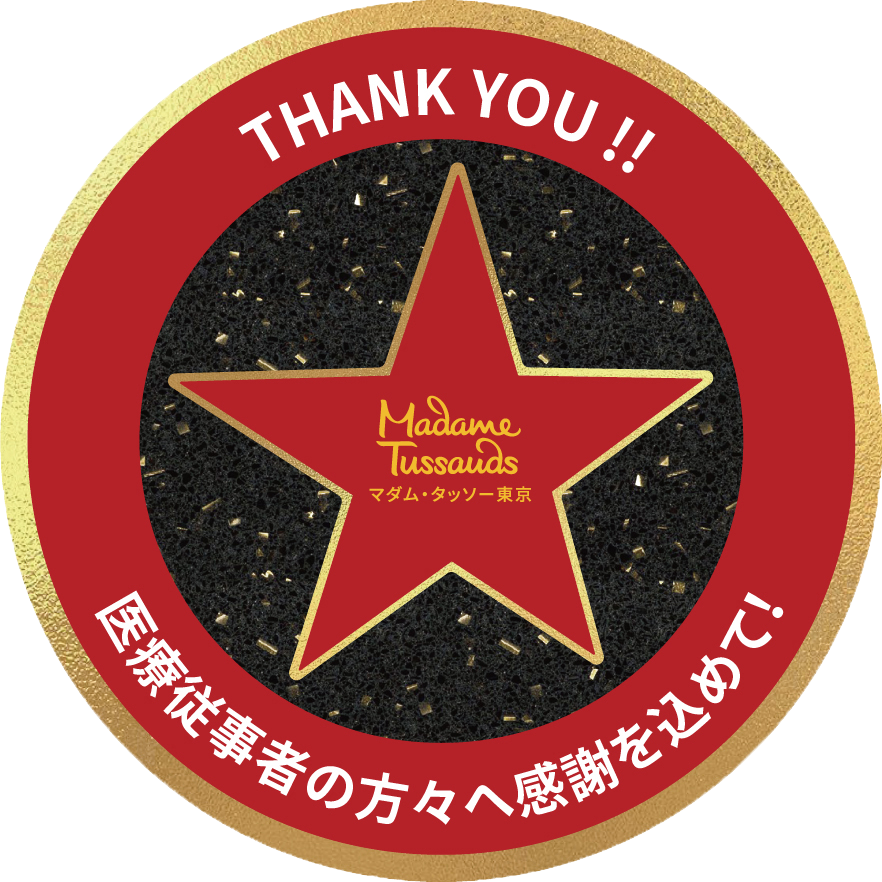 THANK YOU !!

Madame Tussauds
マダム・タッソー東京

医療従事者の方々へ感謝を込めて!